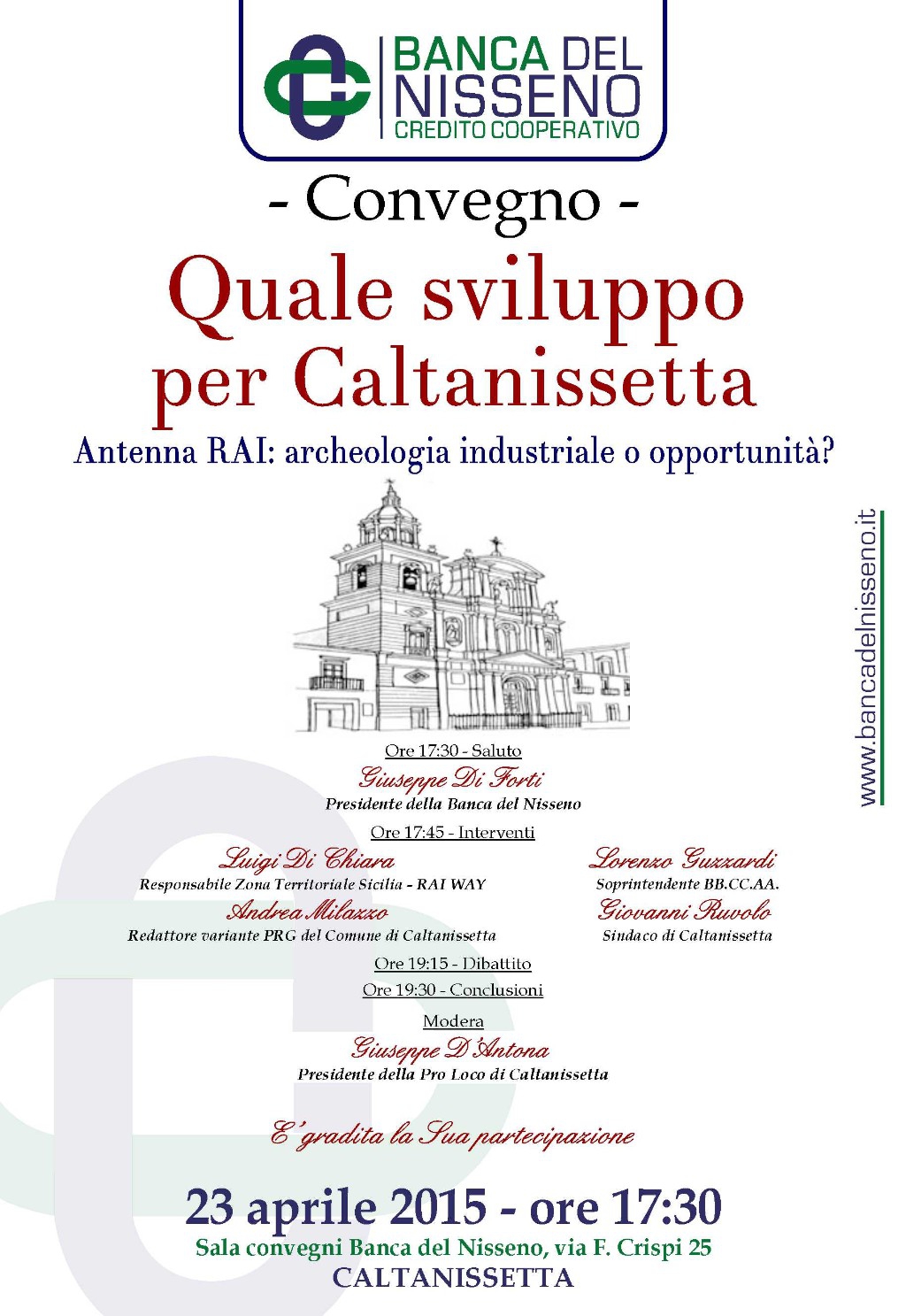 BANCA DEL NISSENO
CREDITO COOPERATIVO

- Convegno -

Quale sviluppo per Caltanissetta

Antenna RAI: archeologia industriale o opportunità?

www.bancadelnisseno.it

Ore 17:30 - Saluto
Giuseppe Di Forti
Presidente della Banca del Nisseno

Ore 17:45 - Interventi

Luigi Di Chiara
Responsabile Zona Territoriale Sicilia - RAI WAY

Andrea Milazzo
Redattore variante PRG del Comune di Caltanissetta

Lorenzo Guzzardi
Soprintendente BB.CC.AA.

Giovanni Ruvolo
Sindaco di Caltanissetta

Ore 19:15 - Dibattito
Ore 19:30 - Conclusioni

Modera
Giuseppe D'Antona
Presidente della Pro Loco di Caltanissetta

E' gradita la Sua partecipazione

23 aprile 2015 - ore 17:30
Sala convegni Banca del Nisseno, via F. Crispi 25
CALTANISSETTA